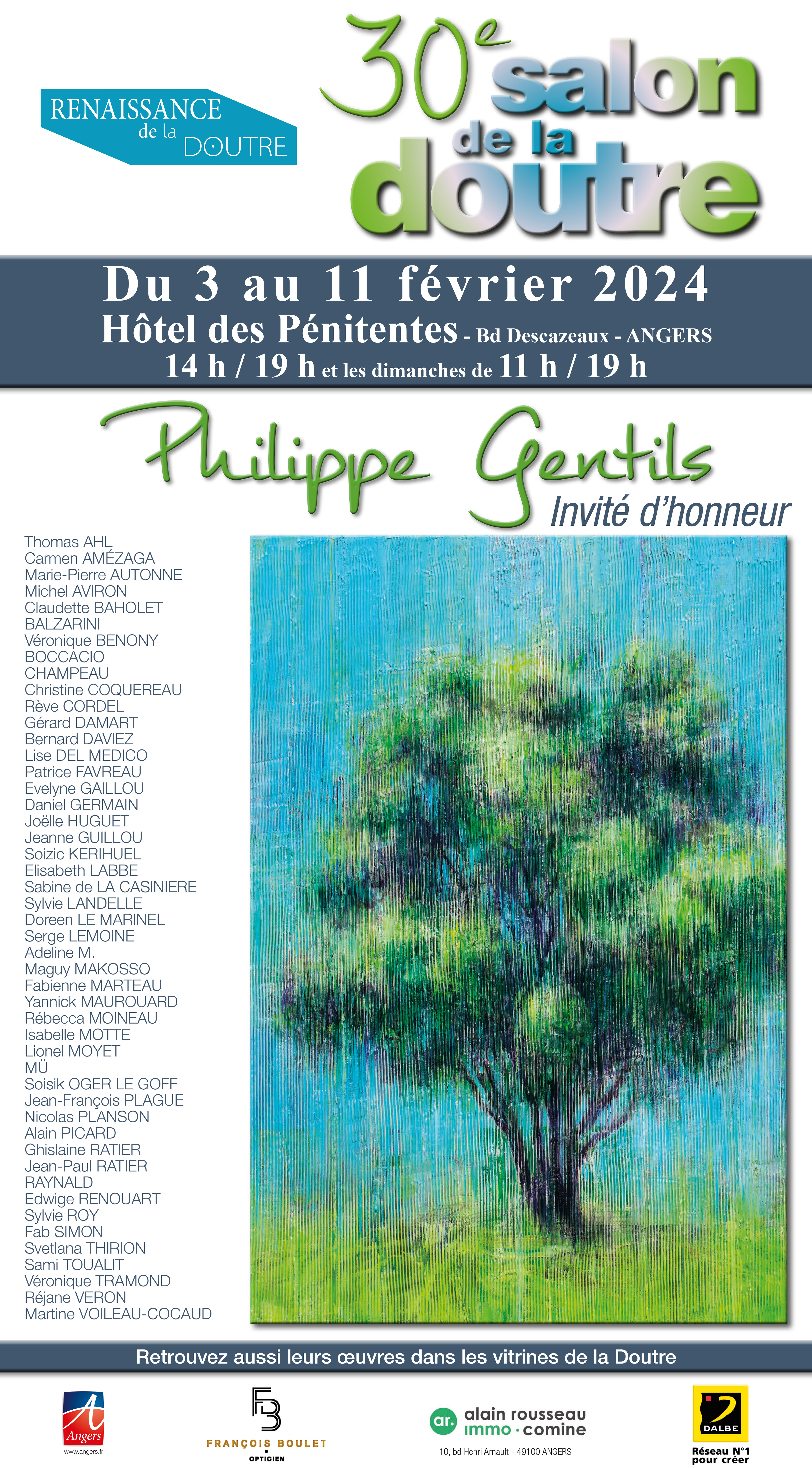 RENAISSANCE
de la DOUTRE

30e salon de la doutre

Du 3 au 11 février 2024
Hôtel des Pénitentes - Bd Descazeaux - ANGERS
14 h / 19 h et les dimanches de 11 h / 19 h

Philippe Gentils
Invité d'honneur

Thomas AHL
Carmen AMÉZAGA
Marie-Pierre AUTONNE
Michel AVIRON
Claudette BAHOLET
BALZARINI
Véronique BENONY
BOCCACIO
CHAMPEAU
Christine COQUEREAU
Rève CORDEL
Gérard DAMART
Bernard DAVIEZ
Lise DEL MEDICO
Patrice FAVREAU
Evelyne GAILLOU
Daniel GERMAIN
Joëlle HUGUET
Jeanne GUILLOU
Soizic KERIHUEL
Elisabeth LABBE
Sabine de LA CASINIERE
Sylvie LANDELLE
Doreen LE MARINEL
Serge LEMOINE
Adeline M.
Maguy MAKOSSO
Fabienne MARTEAU
Yannick MAUROUARD
Rébecca MOINEAU
Isabelle MOTTE
Lionel MOYET
MÜ
Soisik OGER LE GOFF
Jean-François PLAGUE
Nicolas PLANSON
Alain PICARD
Ghislaine RATIER
Jean-Paul RATIER
RAYNALD
Edwige RENOUART
Sylvie ROY
Fab SIMON
Svetlana THIRION
Sami TOUALIT
Véronique TRAMOND
Réjane VERON
Martine VOILEAU-COCAUD

Retrouvez aussi leurs œuvres dans les vitrines de la Doutre

Angers
www.angers.fr

FB
FRANÇOIS BOULET
OPTICIEN

ar. alain rousseau immo · comine
10, bd Henri Arnault - 49100 ANGERS

DALBE
Réseau N°1 pour créer